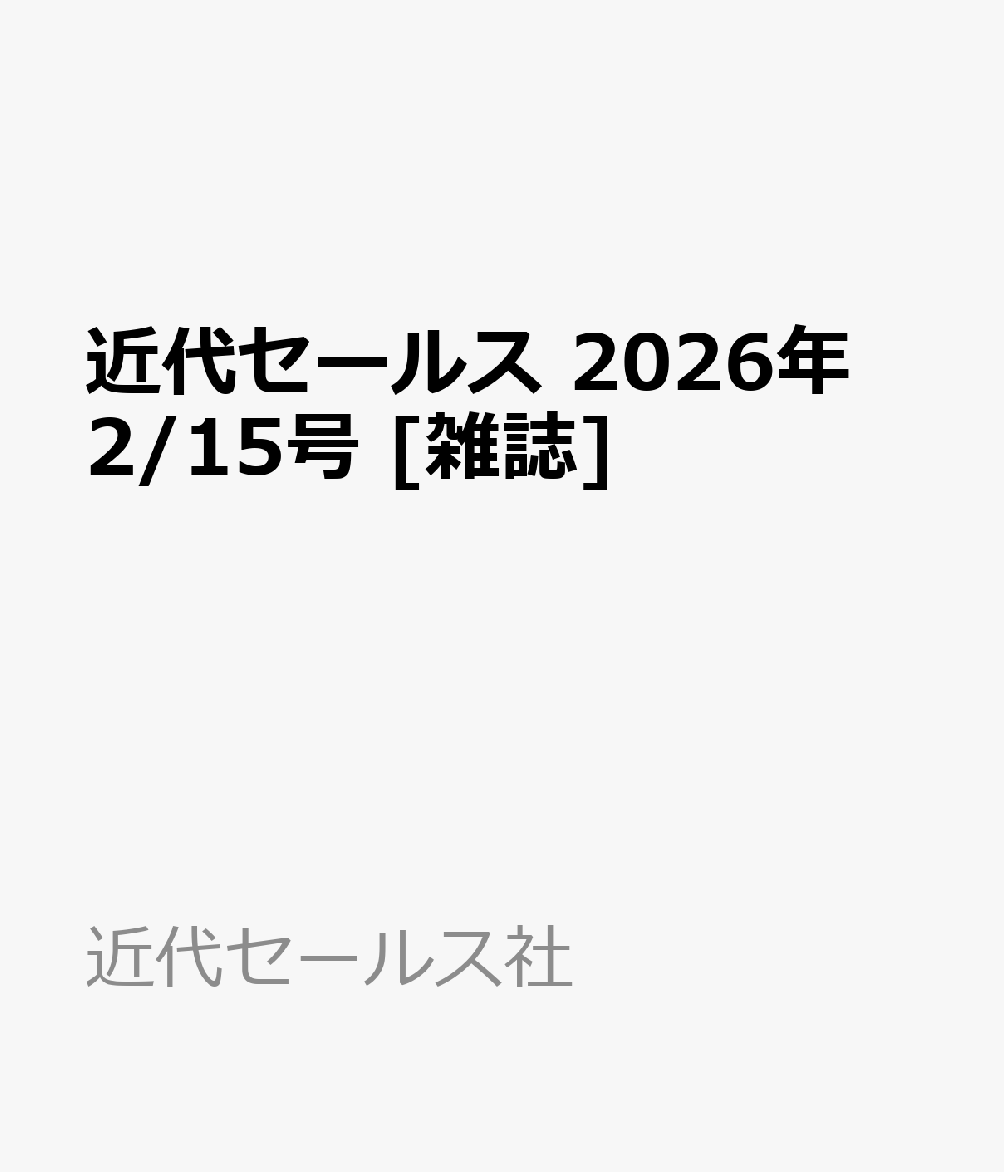 近代セールス 2026年 2/15号 [雑誌]

近代セールス社